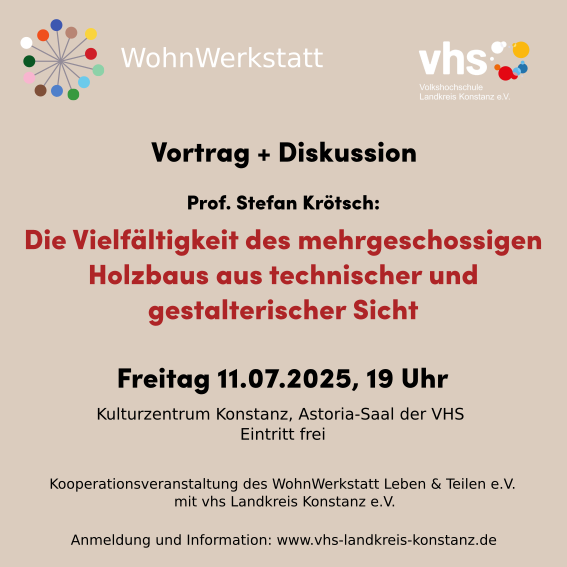 WohnWerkstatt

vhs
Volkshochschule
Landkreis Konstanz e.V.

Vortrag + Diskussion

Prof. Stefan Krötsch:

Die Vielfältigkeit des mehrgeschossigen Holzbaus aus technischer und gestalterischer Sicht

Freitag 11.07.2025, 19 Uhr

Kulturzentrum Konstanz, Astoria-Saal der VHS
Eintritt frei

Kooperationsveranstaltung des WohnWerkstatt Leben & Teilen e.V.
mit vhs Landkreis Konstanz e.V.

Anmeldung und Information: www.vhs-landkreis-konstanz.de